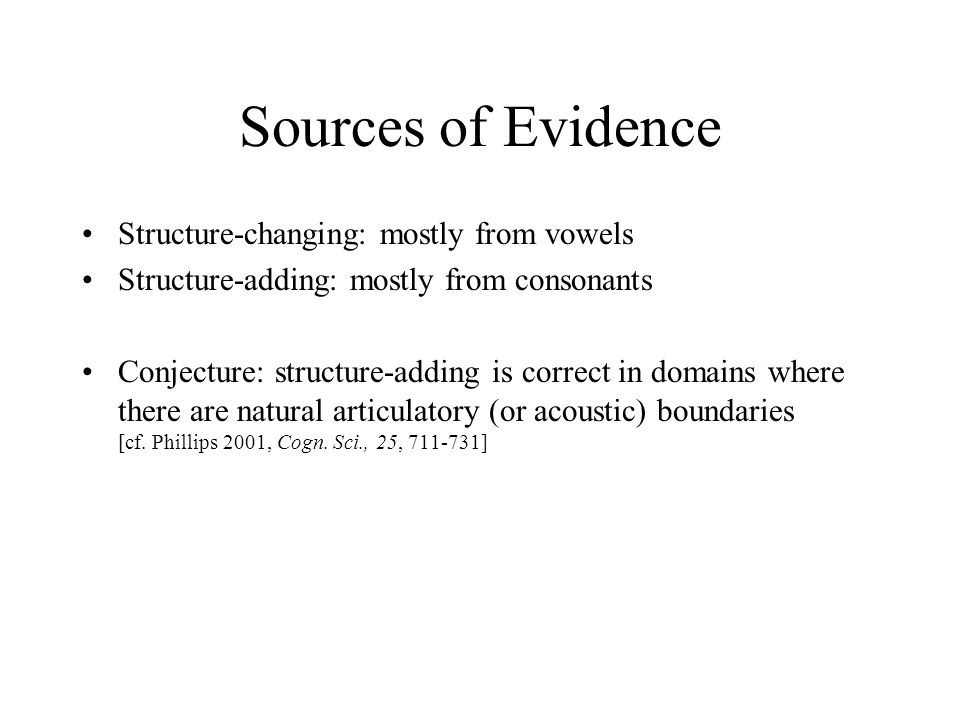 Sources of Evidence

• Structure-changing: mostly from vowels
• Structure-adding: mostly from consonants

• Conjecture: structure-adding is correct in domains where there are natural articulatory (or acoustic) boundaries [cf. Phillips 2001, Cogn. Sci., 25, 711-731]